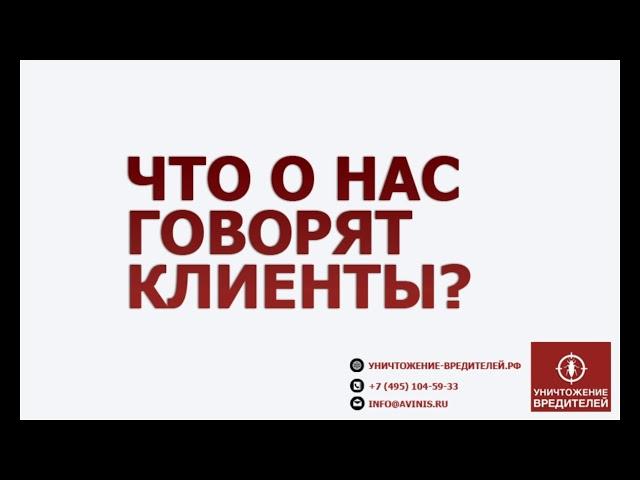 ЧТО О НАС ГОВОРЯТ КЛИЕНТЫ?

УНИЧТОЖЕНИЕ-ВРЕДИТЕЛЕЙ.РФ
+7 (495) 104-59-33
INFO@AVINIS.RU

УНИЧТОЖЕНИЕ ВРЕДИТЕЛЕЙ